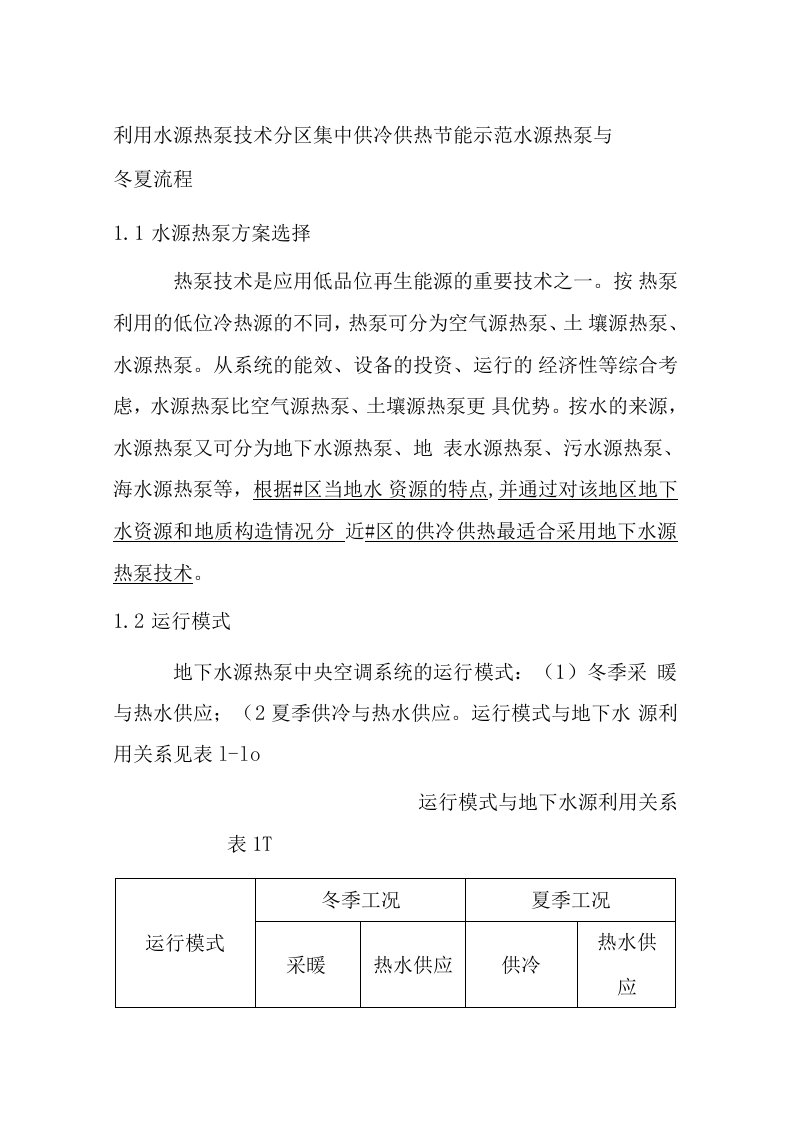 利用水源热泵技术分区集中供冷供热节能示范水源热泵与冬夏流程

1.1 水源热泵方案选择

热泵技术是应用低品位再生能源的重要技术之一。按 热泵利用的低位冷热源的不同，热泵可分为空气源热泵、土 壤源热泵、水源热泵。从系统的能效、设备的投资、运行的 经济性等综合考虑，水源热泵比空气源热泵、土壤源热泵更 具优势。按水的来源，水源热泵又可分为地下水源热泵、地 表水源热泵、污水源热泵、海水源热泵等，根据#区当地水 资源的特点，并通过对该地区地下水资源和地质构造情况分 近#区的供冷供热最适合采用地下水源热泵技术。

1.2 运行模式

地下水源热泵中央空调系统的运行模式：（1）冬季采 暖与热水供应；（2 夏季供冷与热水供应。运行模式与地下水 源利用关系见表 l-lo

运行模式与地下水源利用关系

表 1T

| 运行模式 | 冬季工况 | | 夏季工况 | |
|---|---|---|---|---|
| | 采暖 | 热水供应 | 供冷 | 热水供应 |